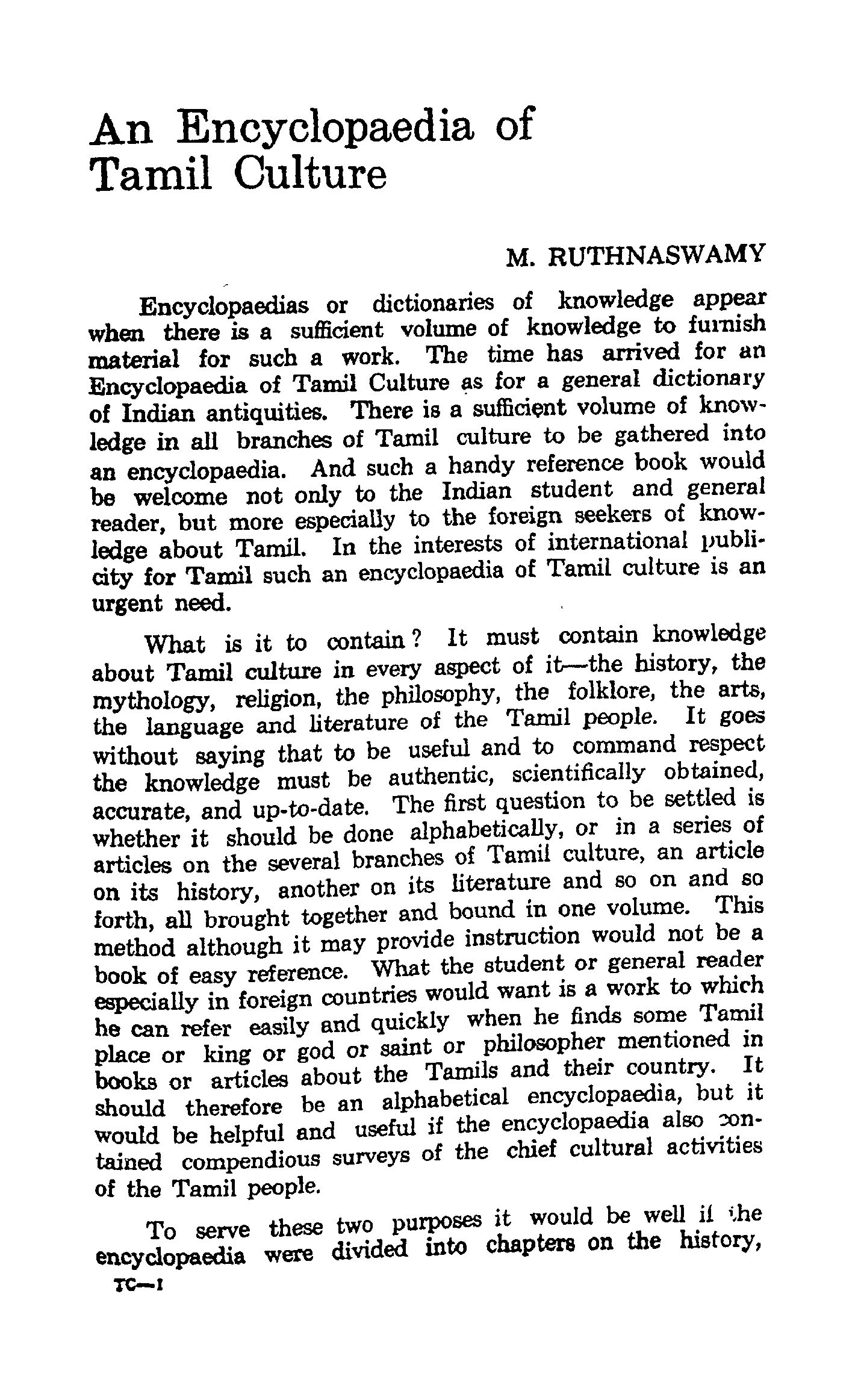 An Encyclopaedia of Tamil Culture

M. RUTHNASWAMY

Encyclopaedias or dictionaries of knowledge appear when there is a sufficient volume of knowledge to furnish material for such a work. The time has arrived for an Encyclopaedia of Tamil Culture as for a general dictionary of Indian antiquities. There is a sufficient volume of knowledge in all branches of Tamil culture to be gathered into an encyclopaedia. And such a handy reference book would be welcome not only to the Indian student and general reader, but more especially to the foreign seekers of knowledge about Tamil. In the interests of international publicity for Tamil such an encyclopaedia of Tamil culture is an urgent need.

What is it to contain? It must contain knowledge about Tamil culture in every aspect of it—the history, the mythology, religion, the philosophy, the folklore, the arts, the language and literature of the Tamil people. It goes without saying that to be useful and to command respect the knowledge must be authentic, scientifically obtained, accurate, and up-to-date. The first question to be settled is whether it should be done alphabetically, or in a series of articles on the several branches of Tamil culture, an article on its history, another on its literature and so on and so forth, all brought together and bound in one volume. This method although it may provide instruction would not be a book of easy reference. What the student or general reader especially in foreign countries would want is a work to which he can refer easily and quickly when he finds some Tamil place or king or god or saint or philosopher mentioned in books or articles about the Tamils and their country. It should therefore be an alphabetical encyclopaedia, but it would be helpful and useful if the encyclopaedia also contained compendious surveys of the chief cultural activities of the Tamil people.

To serve these two purposes it would be well if the encyclopaedia were divided into chapters on the history,

TC—1